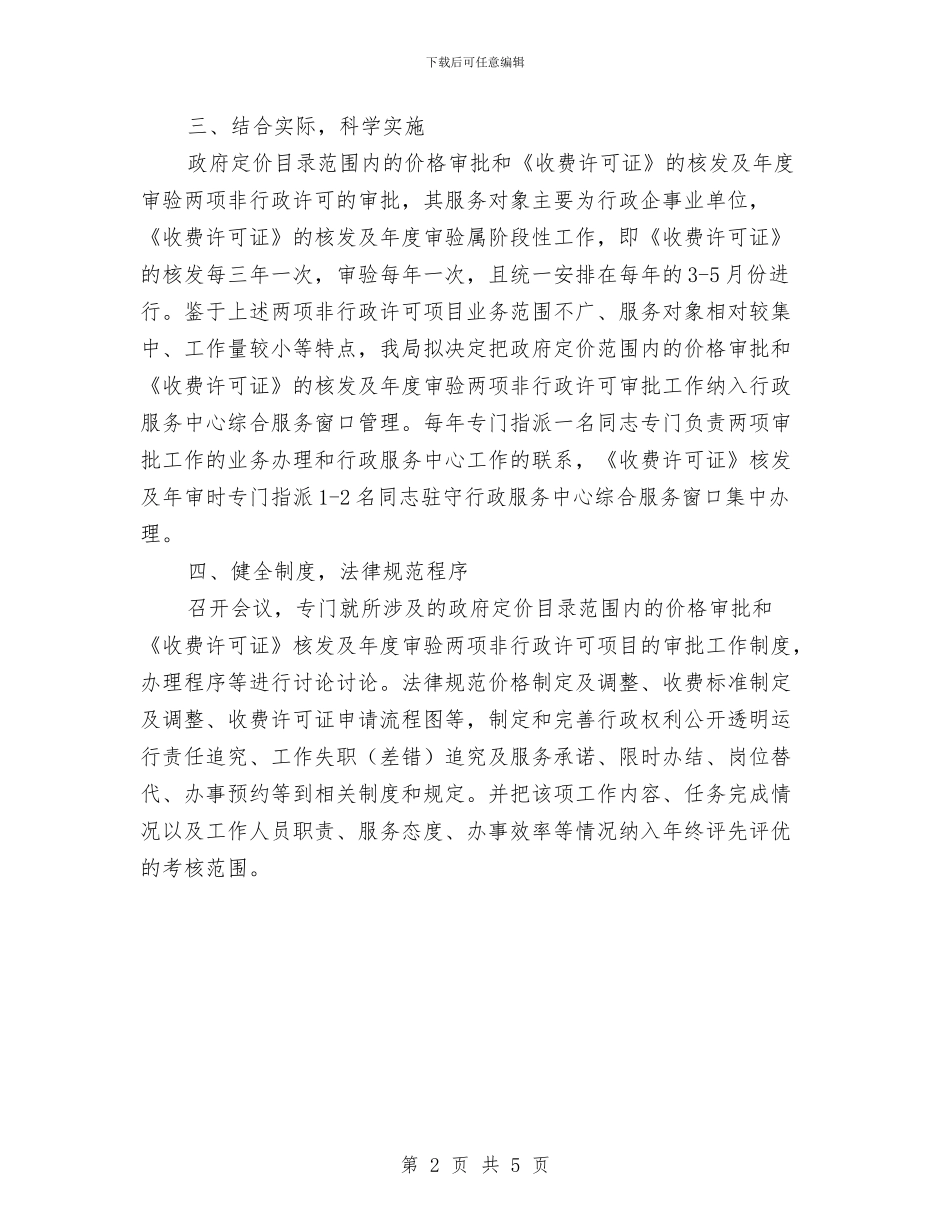 下载后可任意编辑

三、结合实际，科学实施

政府定价目录范围内的价格审批和《收费许可证》的核发及年度审验两项非行政许可的审批，其服务对象主要为行政企事业单位，《收费许可证》的核发及年度审验属阶段性工作，即《收费许可证》的核发每三年一次，审验每年一次，且统一安排在每年的3-5月份进行。鉴于上述两项非行政许可项目业务范围不广、服务对象相对较集中、工作量较小等特点，我局拟决定把政府定价范围内的价格审批和《收费许可证》的核发及年度审验两项非行政许可审批工作纳入行政服务中心综合服务窗口管理。每年专门指派一名同志专门负责两项审批工作的业务办理和行政服务中心工作的联系，《收费许可证》核发及年审时专门指派1-2名同志驻守行政服务中心综合服务窗口集中办理。

四、健全制度，法律规范程序

召开会议，专门就所涉及的政府定价目录范围内的价格审批和《收费许可证》核发及年度审验两项非行政许可项目的审批工作制度，办理程序等进行讨论讨论。法律规范价格制定及调整、收费标准制定及调整、收费许可证申请流程图等，制定和完善行政权利公开透明运行责任追究、工作失职（差错）追究及服务承诺、限时办结、岗位替代、办事预约等到相关制度和规定。并把该项工作内容、任务完成情况以及工作人员职责、服务态度、办事效率等情况纳入年终评先评优的考核范围。

第 2 页 共 5 页